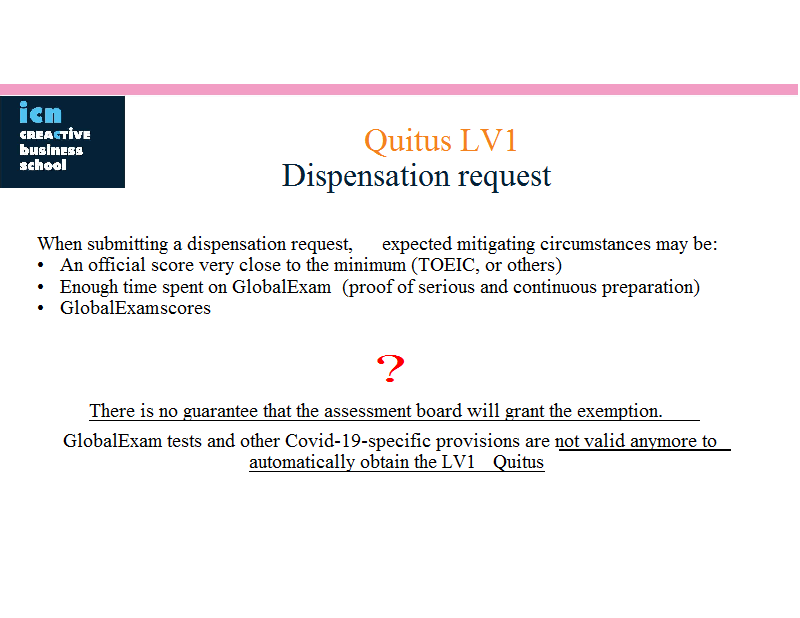 icn
CREACTIVE
business
school

Quitus LV1
Dispensation request

When submitting a dispensation request, expected mitigating circumstances may be:
• An official score very close to the minimum (TOEIC, or others)
• Enough time spent on GlobalExam (proof of serious and continuous preparation)
• GlobalExamscores

?

There is no guarantee that the assessment board will grant the exemption.

GlobalExam tests and other Covid-19-specific provisions are not valid anymore to automatically obtain the LV1 Quitus